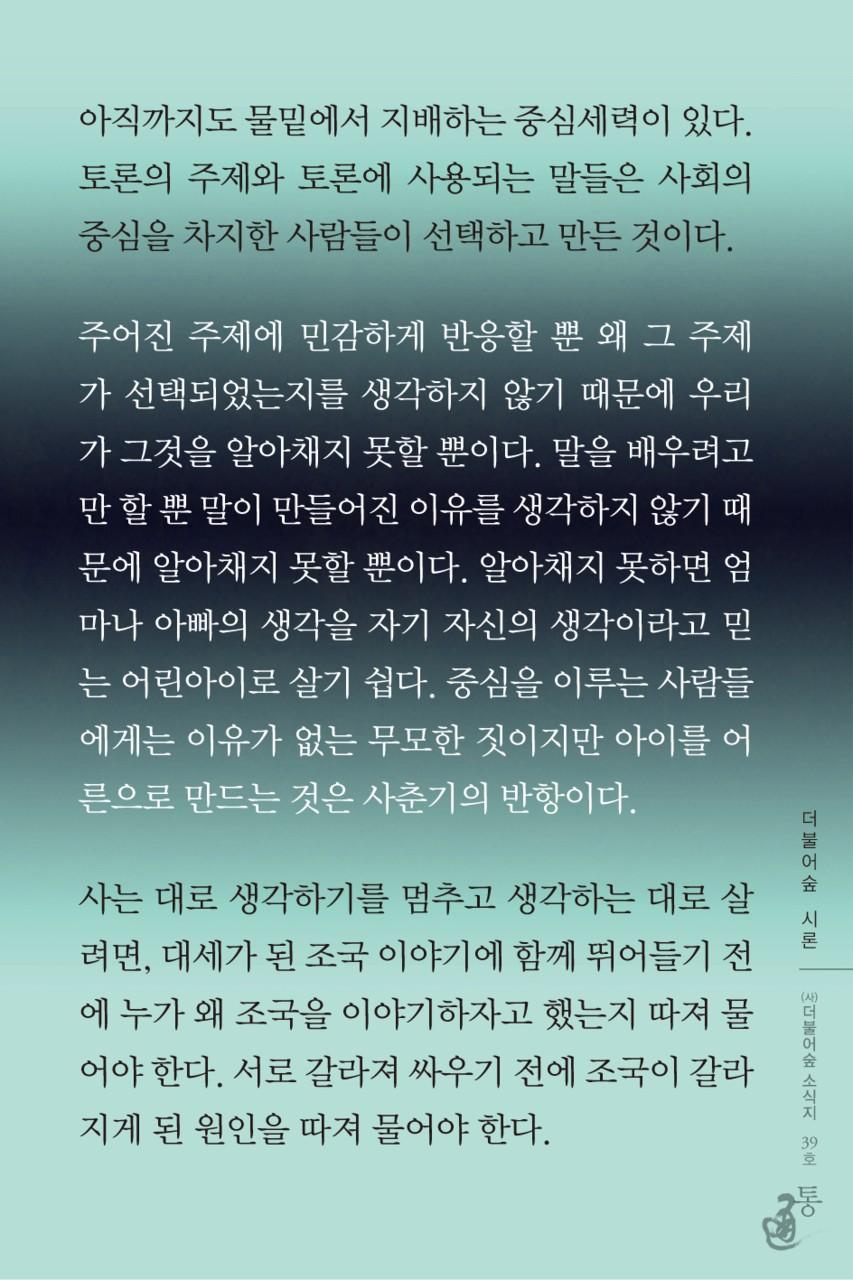 아직까지도 물밑에서 지배하는 중심세력이 있다. 토론의 주제와 토론에 사용되는 말들은 사회의 중심을 차지한 사람들이 선택하고 만든 것이다.

주어진 주제에 민감하게 반응할 뿐 왜 그 주제가 선택되었는지를 생각하지 않기 때문에 우리가 그것을 알아채지 못할 뿐이다. 말을 배우려고만 할 뿐 말이 만들어진 이유를 생각하지 않기 때문에 알아채지 못할 뿐이다. 알아채지 못하면 엄마나 아빠의 생각을 자기 자신의 생각이라고 믿는 어린아이로 살기 쉽다. 중심을 이루는 사람들에게는 이유가 없는 무모한 짓이지만 아이를 어른으로 만드는 것은 사춘기의 반항이다.

사는 대로 생각하기를 멈추고 생각하는 대로 살려면, 대세가 된 조국 이야기에 함께 뛰어들기 전에 누가 왜 조국을 이야기하자고 했는지 따져 물어야 한다. 서로 갈라져 싸우기 전에 조국이 갈라지게 된 원인을 따져 물어야 한다.

더불어숲 시론

(사)더불어숲 소식지 39호

통